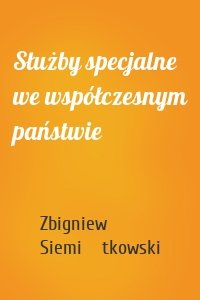 Służby specjalne we współczesnym państwie

Zbigniew Siemi tkowski